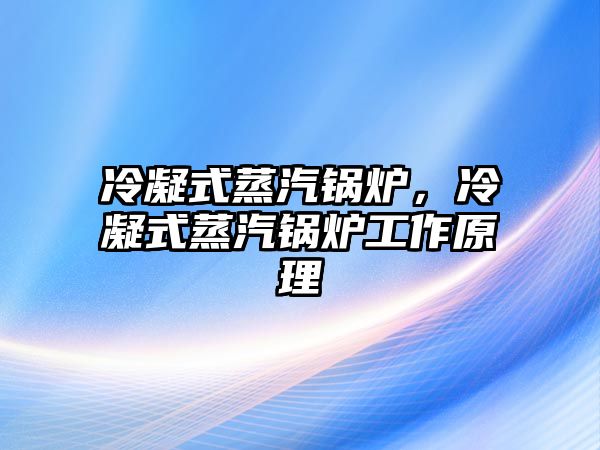 冷凝式蒸汽锅炉，冷凝式蒸汽锅炉工作原理